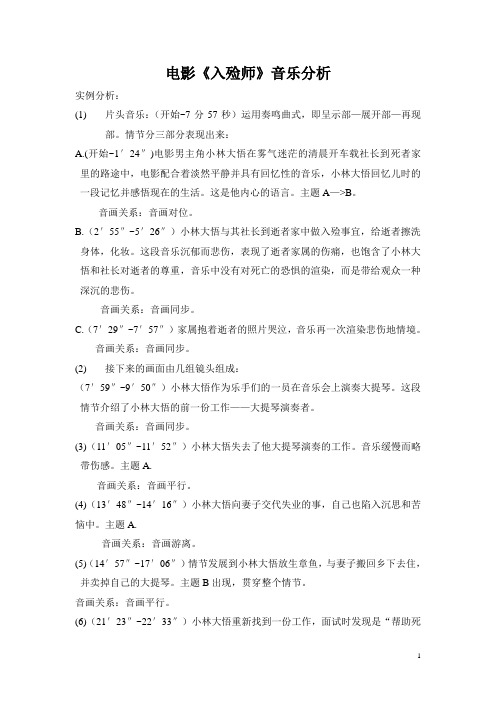 电影《入殓师》音乐分析

实例分析：

(1) 片头音乐：（开始-7 分 57 秒）运用奏鸣曲式，即呈示部—展开部—再现部。情节分三部分表现出来：

A.(开始-1′24″)电影男主角小林大悟在雾气迷茫的清晨开车载社长到死者家里的路途中，电影配合着淡然平静并具有回忆性的音乐，小林大悟回忆儿时的一段记忆并感悟现在的生活。这是他内心的语言。主题 A—>B。

音画关系：音画对位。

B.（2′55″-5′26″）小林大悟与其社长到逝者家中做入殓事宜，给逝者擦洗身体，化妆。这段音乐沉郁而悲伤，表现了逝者家属的伤痛，也饱含了小林大悟和社长对逝者的尊重，音乐中没有对死亡的恐惧的渲染，而是带给观众一种深沉的悲伤。

音画关系：音画同步。

C.（7′29″-7′57″）家属抱着逝者的照片哭泣，音乐再一次渲染悲伤地情境。

音画关系：音画同步。

(2) 接下来的画面由几组镜头组成：

（7′59″-9′50″）小林大悟作为乐手们的一员在音乐会上演奏大提琴。这段情节介绍了小林大悟的前一份工作——大提琴演奏者。

音画关系：音画同步。

(3)（11′05″-11′52″）小林大悟失去了他大提琴演奏的工作。音乐缓慢而略带伤感。主题 A.

音画关系：音画平行。

(4)（13′48″-14′16″）小林大悟向妻子交代失业的事，自己也陷入沉思和苦恼中。主题 A.

音画关系：音画游离。

(5)（14′57″-17′06″）情节发展到小林大悟放生章鱼，与妻子搬回乡下去住，并卖掉自己的大提琴。主题 B 出现，贯穿整个情节。

音画关系：音画平行。

(6)（21′23″-22′33″）小林大悟重新找到一份工作，面试时发现是“帮助死

1